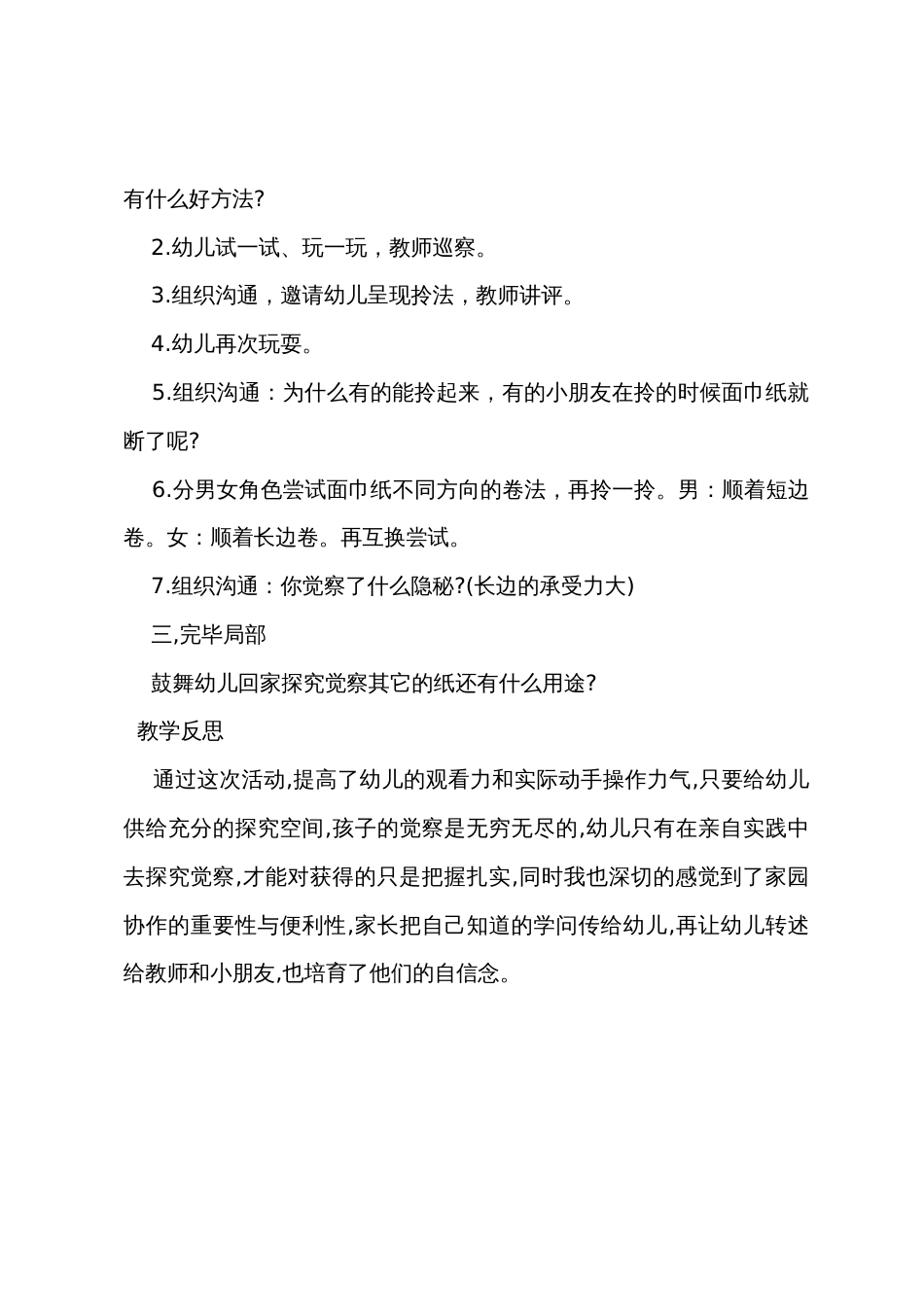 有什么好方法?

2.幼儿试一试、玩一玩，教师巡察。

3.组织沟通，邀请幼儿呈现拎法，教师讲评。

4.幼儿再次玩耍。

5.组织沟通：为什么有的能拎起来，有的小朋友在拎的时候面巾纸就断了呢?

6.分男女角色尝试面巾纸不同方向的卷法，再拎一拎。男：顺着短边卷。女：顺着长边卷。再互换尝试。

7.组织沟通：你觉察了什么隐秘?(长边的承受力大)

三,完毕局部

鼓舞幼儿回家探究觉察其它的纸还有什么用途?

教学反思

通过这次活动,提高了幼儿的观看力和实际动手操作力气,只要给幼儿供给充分的探究空间,孩子的觉察是无穷无尽的,幼儿只有在亲自实践中去探究觉察,才能对获得的只是把握扎实,同时我也深切的感觉到了家园协作的重要性与便利性,家长把自己知道的学问传给幼儿,再让幼儿转述给教师和小朋友,也培育了他们的自信念。